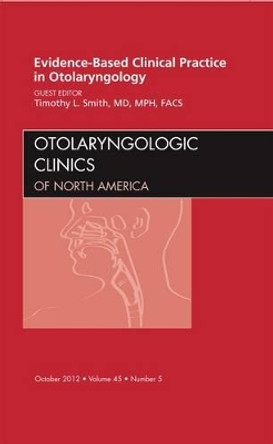 Evidence-Based Clinical Practice in Otolaryngology

GUEST EDITOR
Timothy L. Smith, MD, MPH, FACS

OTOLARYNGOLOGIC
CLINICS
OF NORTH AMERICA

October 2012 • Volume 45 • Number 5